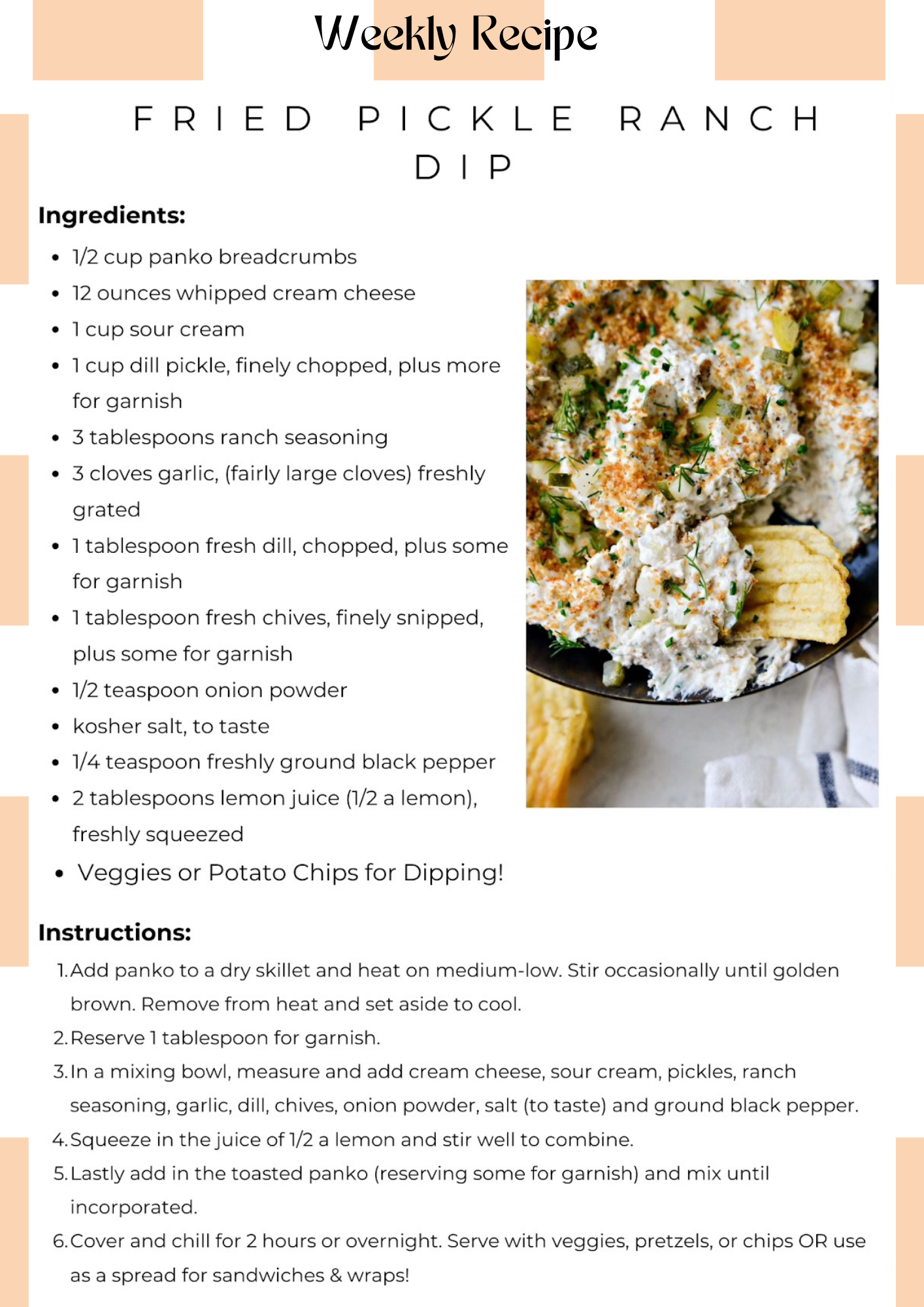 Weekly Recipe

FRIED PICKLE RANCH DIP

Ingredients:

- 1/2 cup panko breadcrumbs
- 12 ounces whipped cream cheese
- 1 cup sour cream
- 1 cup dill pickle, finely chopped, plus more for garnish
- 3 tablespoons ranch seasoning
- 3 cloves garlic, (fairly large cloves) freshly grated
- 1 tablespoon fresh dill, chopped, plus some for garnish
- 1 tablespoon fresh chives, finely snipped, plus some for garnish
- 1/2 teaspoon onion powder
- kosher salt, to taste
- 1/4 teaspoon freshly ground black pepper
- 2 tablespoons lemon juice (1/2 a lemon), freshly squeezed
- Veggies or Potato Chips for Dipping!

Instructions:

1. Add panko to a dry skillet and heat on medium-low. Stir occasionally until golden brown. Remove from heat and set aside to cool.
2. Reserve 1 tablespoon for garnish.
3. In a mixing bowl, measure and add cream cheese, sour cream, pickles, ranch seasoning, garlic, dill, chives, onion powder, salt (to taste) and ground black pepper.
4. Squeeze in the juice of 1/2 a lemon and stir well to combine.
5. Lastly add in the toasted panko (reserving some for garnish) and mix until incorporated.
6. Cover and chill for 2 hours or overnight. Serve with veggies, pretzels, or chips OR use as a spread for sandwiches & wraps!